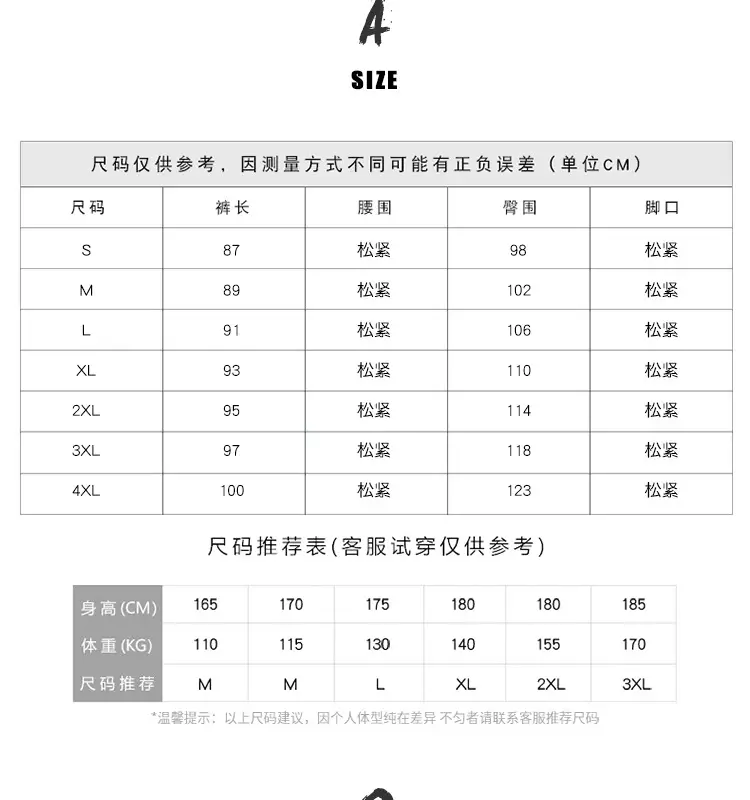 A

SIZE

尺码仅供参考，因测量方式不同可能有正负误差（单位CM）

| 尺码 | 裤长 | 腰围 | 臀围 | 脚口 |
|---|---|---|---|---|
| S | 87 | 松紧 | 98 | 松紧 |
| M | 89 | 松紧 | 102 | 松紧 |
| L | 91 | 松紧 | 106 | 松紧 |
| XL | 93 | 松紧 | 110 | 松紧 |
| 2XL | 95 | 松紧 | 114 | 松紧 |
| 3XL | 97 | 松紧 | 118 | 松紧 |
| 4XL | 100 | 松紧 | 123 | 松紧 |

尺码推荐表(客服试穿仅供参考)

| 身高(CM) | 165 | 170 | 175 | 180 | 180 | 185 |
|---|---|---|---|---|---|---|
| 体重(KG) | 110 | 115 | 130 | 140 | 155 | 170 |
| 尺码推荐 | M | M | L | XL | 2XL | 3XL |

*温馨提示：以上尺码建议，因个人体型纯在差异 不匀者请联系客服推荐尺码